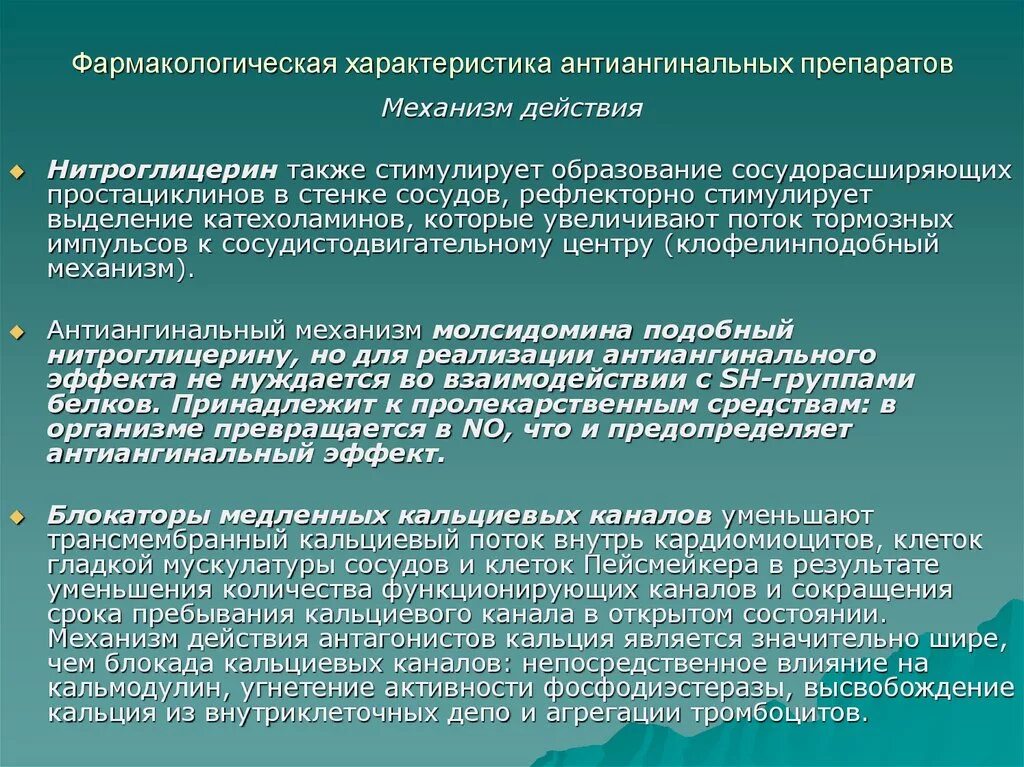 Фармакологическая характеристика антиангинальных препаратов

Механизм действия

Нитроглицерин также стимулирует образование сосудорасширяющих простациклинов в стенке сосудов, рефлекторно стимулирует выделение катехоламинов, которые увеличивают поток тормозных импульсов к сосудистодвигательному центру (клофелинподобный механизм).

Антиангинальный механизм молсидомина подобный нитроглицерину, но для реализации антиангинального эффекта не нуждается во взаимодействии с SH-группами белков. Принадлежит к пролекарственным средствам: в организме превращается в NO, что и предопределяет антиангинальный эффект.

Блокаторы медленных кальциевых каналов уменьшают трансмембранный кальциевый поток внутрь кардиомиоцитов, клеток гладкой мускулатуры сосудов и клеток Пейсмейкера в результате уменьшения количества функционирующих каналов и сокращения срока пребывания кальциевого канала в открытом состоянии. Механизм действия антагонистов кальция является значительно шире, чем блокада кальциевых каналов: непосредственное влияние на кальмодулин, угнетение активности фосфодиэстеразы, высвобождение кальция из внутриклеточных депо и агрегации тромбоцитов.